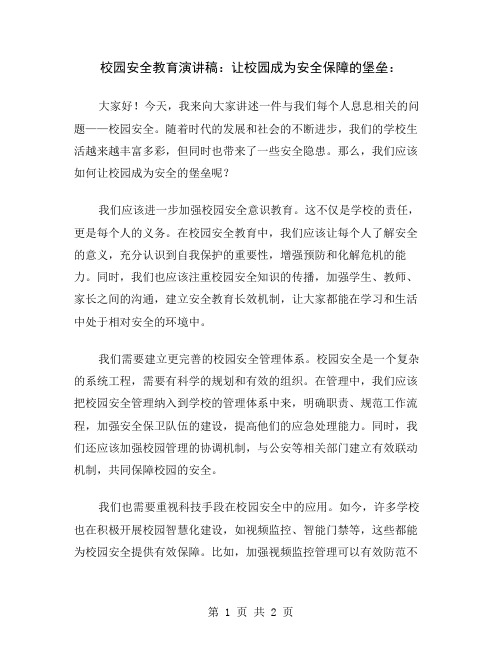 校园安全教育演讲稿：让校园成为安全保障的堡垒：

大家好！今天，我来向大家讲述一件与我们每个人息息相关的问题——校园安全。随着时代的发展和社会的不断进步，我们的学校生活越来越丰富多彩，但同时也带来了一些安全隐患。那么，我们应该如何让校园成为安全的堡垒呢？

我们应该进一步加强校园安全意识教育。这不仅是学校的责任，更是每个人的义务。在校园安全教育中，我们应该让每个人了解安全的意义，充分认识到自我保护的重要性，增强预防和化解危机的能力。同时，我们也应该注重校园安全知识的传播，加强学生、教师、家长之间的沟通，建立安全教育长效机制，让大家都能在学习和生活中处于相对安全的环境中。

我们需要建立更完善的校园安全管理体系。校园安全是一个复杂的系统工程，需要有科学的规划和有效的组织。在管理中，我们应该把校园安全管理纳入到学校的管理体系中来，明确职责、规范工作流程，加强安全保卫队伍的建设，提高他们的应急处理能力。同时，我们还应该加强校园管理的协调机制，与公安等相关部门建立有效联动机制，共同保障校园的安全。

我们也需要重视科技手段在校园安全中的应用。如今，许多学校也在积极开展校园智慧化建设，如视频监控、智能门禁等，这些都能为校园安全提供有效保障。比如，加强视频监控管理可以有效防范不

第 1 页 共 2 页